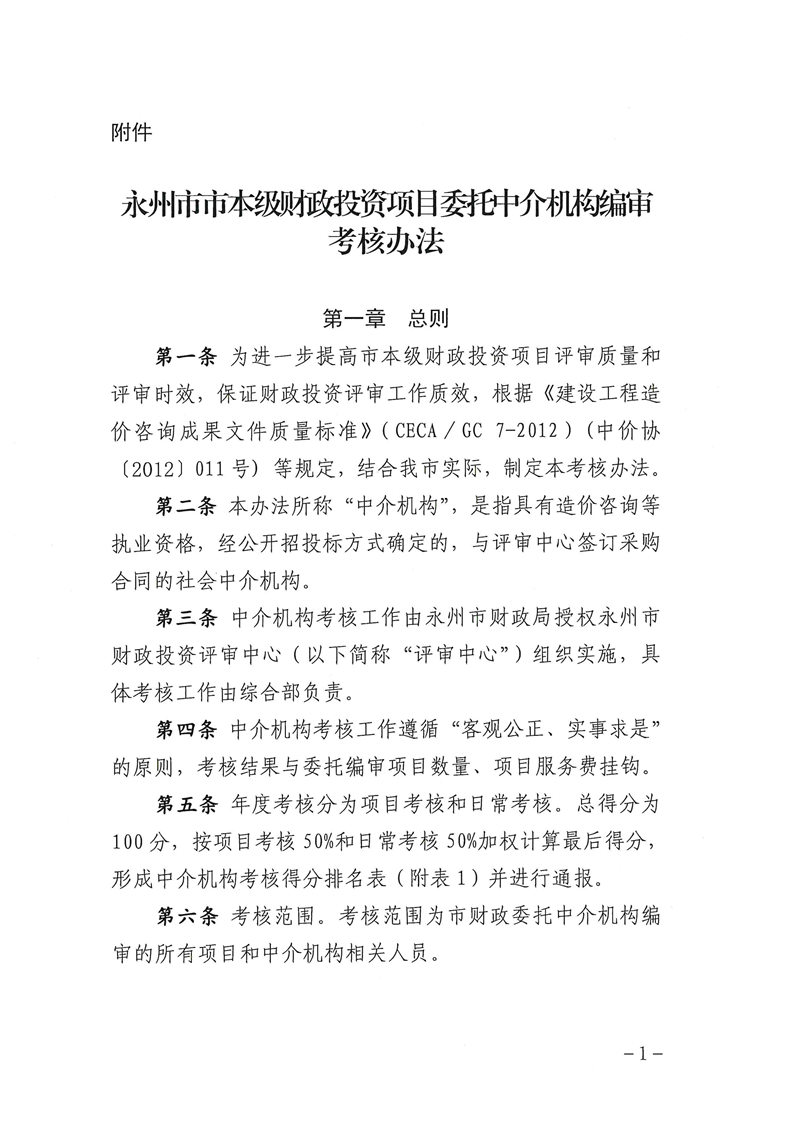 附件

永州市市本级财政投资项目委托中介机构编审考核办法

第一章　总则

第一条 为进一步提高市本级财政投资项目评审质量和评审时效，保证财政投资评审工作质效，根据《建设工程造价咨询成果文件质量标准》（CECA／GC 7-2012）（中价协〔2012〕011号）等规定，结合我市实际，制定本考核办法。

第二条 本办法所称“中介机构”，是指具有造价咨询等执业资格，经公开招投标方式确定的，与评审中心签订采购合同的社会中介机构。

第三条 中介机构考核工作由永州市财政局授权永州市财政投资评审中心（以下简称“评审中心”）组织实施，具体考核工作由综合部负责。

第四条 中介机构考核工作遵循“客观公正、实事求是”的原则，考核结果与委托编审项目数量、项目服务费挂钩。

第五条 年度考核分为项目考核和日常考核。总得分为100分，按项目考核50%和日常考核50%加权计算最后得分，形成中介机构考核得分排名表（附表1）并进行通报。

第六条 考核范围。考核范围为市财政委托中介机构编审的所有项目和中介机构相关人员。

－1－